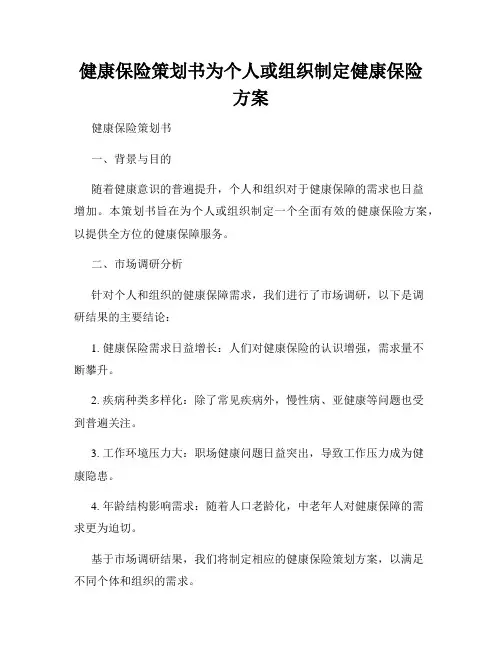 健康保险策划书为个人或组织制定健康保险方案

健康保险策划书

一、背景与目的

随着健康意识的普遍提升，个人和组织对于健康保障的需求也日益增加。本策划书旨在为个人或组织制定一个全面有效的健康保险方案，以提供全方位的健康保障服务。

二、市场调研分析

针对个人和组织的健康保障需求，我们进行了市场调研，以下是调研结果的主要结论：

1. 健康保险需求日益增长：人们对健康保险的认识增强，需求量不断攀升。

2. 疾病种类多样化：除了常见疾病外，慢性病、亚健康等问题也受到普遍关注。

3. 工作环境压力大：职场健康问题日益突出，导致工作压力成为健康隐患。

4. 年龄结构影响需求：随着人口老龄化，中老年人对健康保障的需求更为迫切。

基于市场调研结果，我们将制定相应的健康保险策划方案，以满足不同个体和组织的需求。